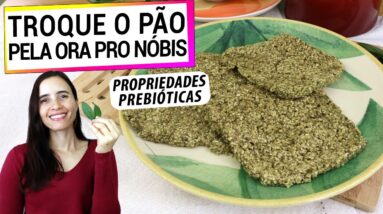 TROQUE O PÃO
PELA ORA PRO NÓBIS

PROPRIEDADES
PREBIÓTICAS